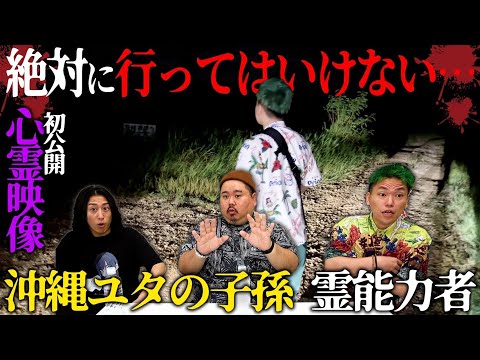 絶対に行ってはいけない…

初公開
心霊映像

沖縄ユタの子孫 霊能力者